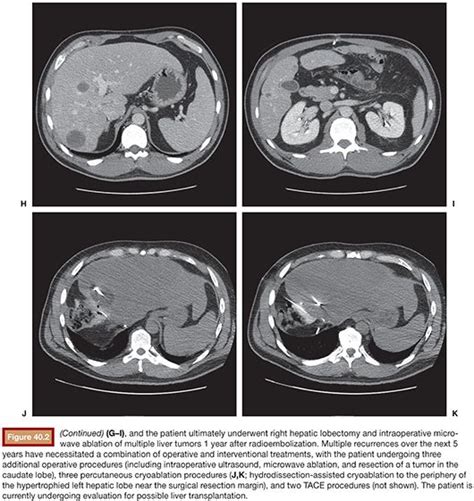 H

I

J

K

Figure 40.2 (Continued) (G–I), and the patient ultimately underwent right hepatic lobectomy and intraoperative microwave ablation of multiple liver tumors 1 year after radioembolization. Multiple recurrences over the next 5 years have necessitated a combination of operative and interventional treatments, with the patient undergoing three additional operative procedures (including intraoperative ultrasound, microwave ablation, and resection of a tumor in the caudate lobe), three percutaneous cryoablation procedures (J,K; hydrodissection-assisted cryoablation to the periphery of the hypertrophied left hepatic lobe near the surgical resection margin), and two TACE procedures (not shown). The patient is currently undergoing evaluation for possible liver transplantation.